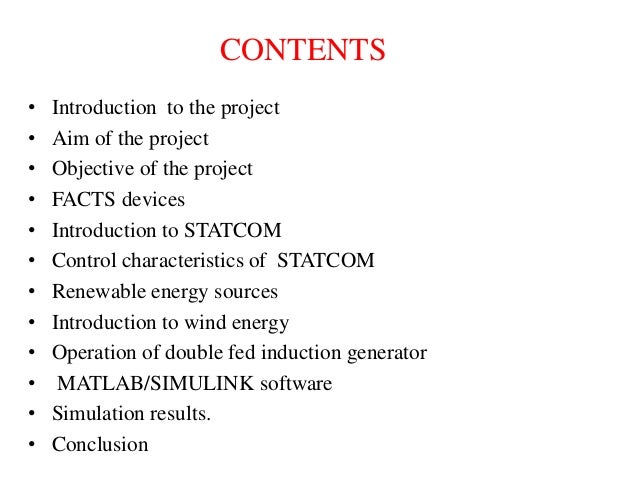 CONTENTS

• Introduction to the project
• Aim of the project
• Objective of the project
• FACTS devices
• Introduction to STATCOM
• Control characteristics of STATCOM
• Renewable energy sources
• Introduction to wind energy
• Operation of double fed induction generator
• MATLAB/SIMULINK software
• Simulation results.
• Conclusion